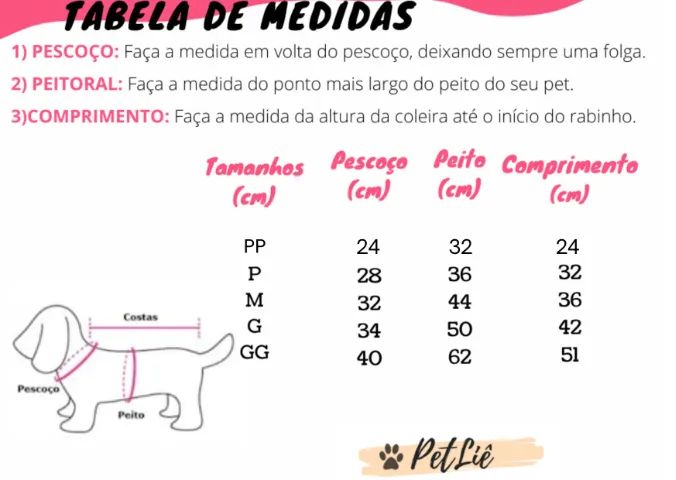 TABELA DE MEDIDAS

1) PESCOÇO: Faça a medida em volta do pescoço, deixando sempre uma folga.

2) PEITORAL: Faça a medida do ponto mais largo do peito do seu pet.

3)COMPRIMENTO: Faça a medida da altura da coleira até o início do rabinho.

| Tamanhos (cm) | Pescoço (cm) | Peito (cm) | Comprimento (cm) |
|---|---|---|---|
| PP | 24 | 32 | 24 |
| P | 28 | 36 | 32 |
| M | 32 | 44 | 36 |
| G | 34 | 50 | 42 |
| GG | 40 | 62 | 51 |

Costas

Pescoço

Peito

PetLiê